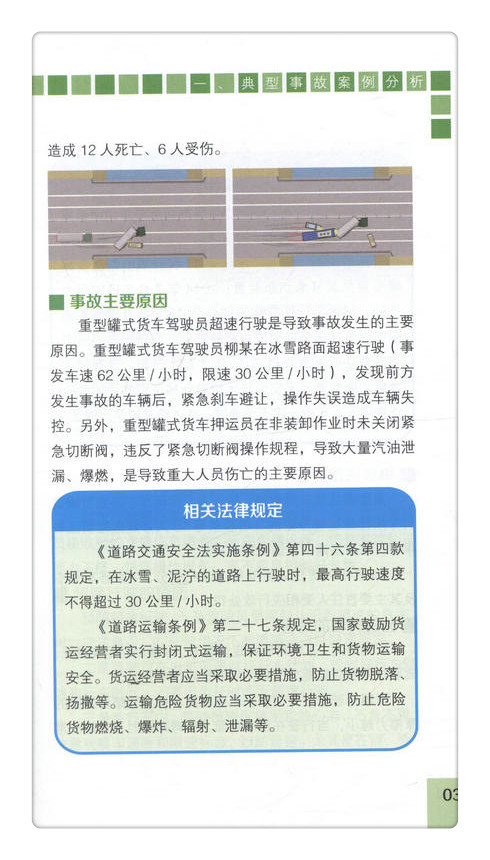 一、典型事故案例分析

造成 12 人死亡、6 人受伤。

事故主要原因

重型罐式货车驾驶员超速行驶是导致事故发生的主要原因。重型罐式货车驾驶员柳某在冰雪路面超速行驶（事发车速 62 公里 / 小时，限速 30 公里 / 小时），发现前方发生事故的车辆后，紧急刹车避让，操作失误造成车辆失控。另外，重型罐式货车押运员在非装卸作业时未关闭紧急切断阀，违反了紧急切断阀操作规程，导致大量汽油泄漏、爆燃，是导致重大人员伤亡的主要原因。

相关法律规定

《道路交通安全法实施条例》第四十六条第四款规定，在冰雪、泥泞的道路上行驶时，最高行驶速度不得超过 30 公里 / 小时。

《道路运输条例》第二十七条规定，国家鼓励货运经营者实行封闭式运输，保证环境卫生和货物运输安全。货运经营者应当采取必要措施，防止货物脱落、扬撒等。运输危险货物应当采取必要措施，防止危险货物燃烧、爆炸、辐射、泄漏等。

03